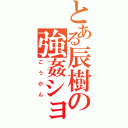 とある辰樹の強姦ショ
ごうかん